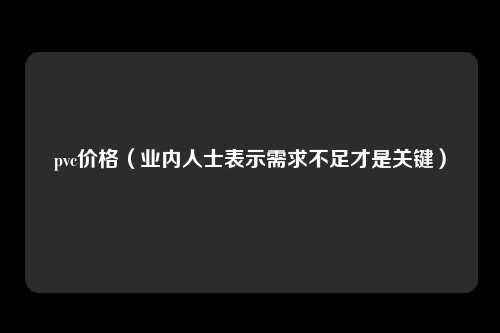 pvc价格（业内人士表示需求不足才是关键）